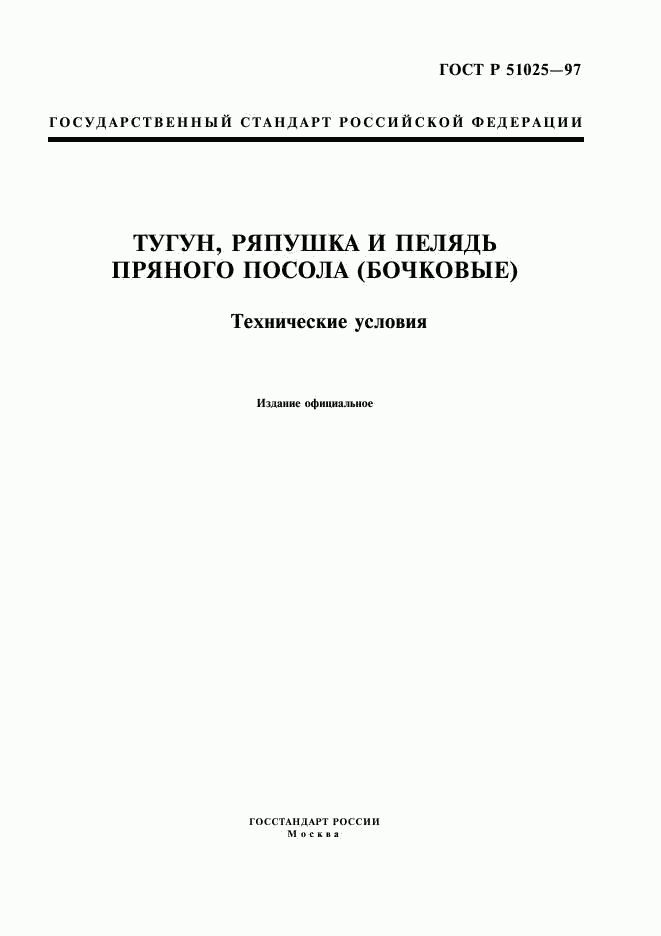 ГОСТ Р 51025—97

ГОСУДАРСТВЕННЫЙ СТАНДАРТ РОССИЙСКОЙ ФЕДЕРАЦИИ

ТУГУН, РЯПУШКА И ПЕЛЯДЬ ПРЯНОГО ПОСОЛА (БОЧКОВЫЕ)

Технические условия

Издание официальное

ГОССТАНДАРТ РОССИИ
Москва